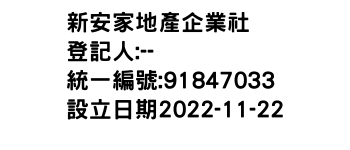 新安家地產企業社
登記人:--
統一編號:91847033
設立日期2022-11-22